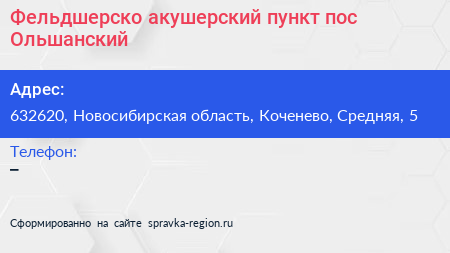 Фельдшерско акушерский пункт пос Ольшанский

Адрес:
632620, Новосибирская область, Коченево, Средняя, 5

Телефон:
–

Сформированно на сайте spravka-region.ru